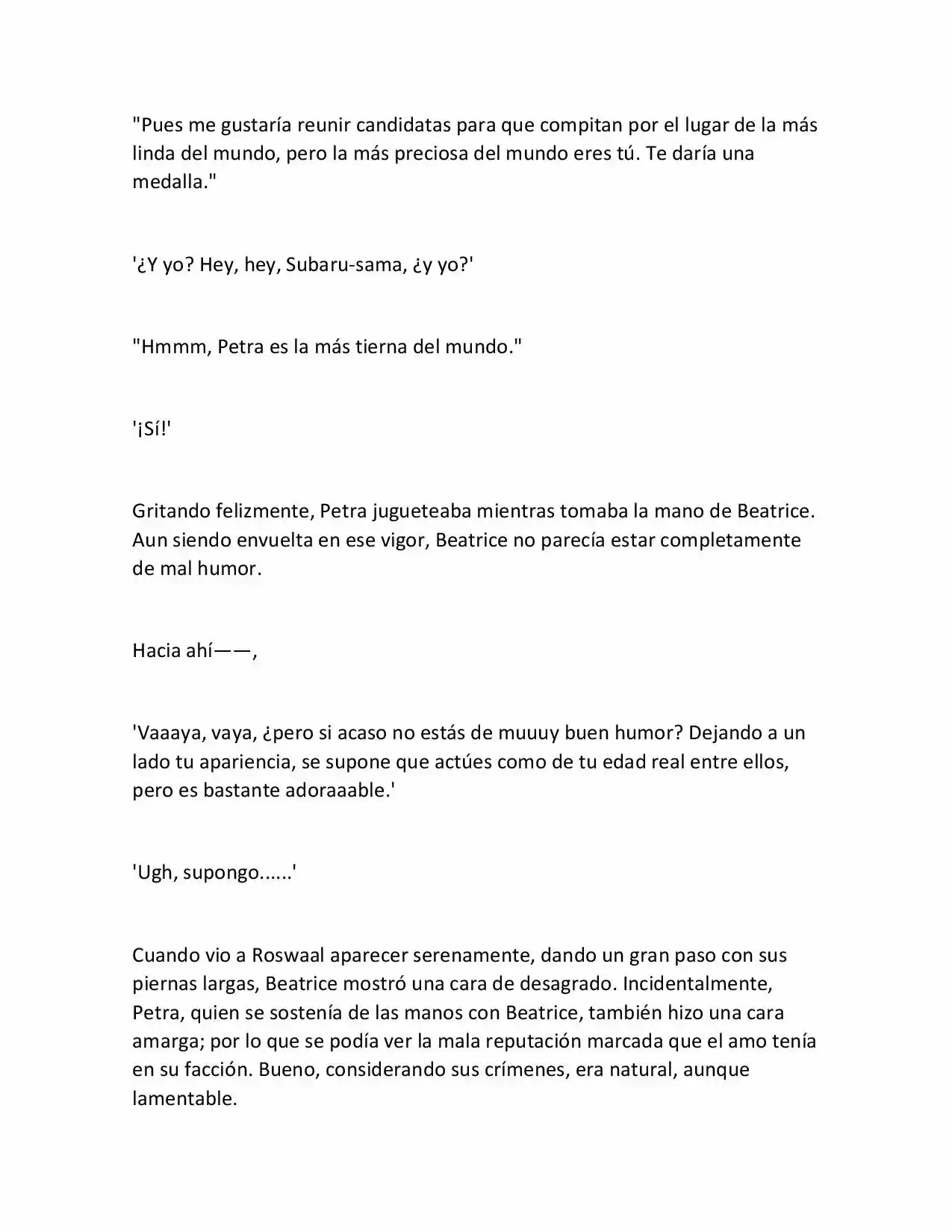 "Pues me gustaría reunir candidatas para que compitan por el lugar de la más linda del mundo, pero la más preciosa del mundo eres tú. Te daría una medalla."

'¿Y yo? Hey, hey, Subaru-sama, ¿y yo?'

"Hmmm, Petra es la más tierna del mundo."

'¡Sí!'

Gritando felizmente, Petra jugueteaba mientras tomaba la mano de Beatrice. Aun siendo envuelta en ese vigor, Beatrice no parecía estar completamente de mal humor.

Hacia ahí——,

'Vaaaya, vaya, ¿pero si acaso no estás de muuuy buen humor? Dejando a un lado tu apariencia, se supone que actúes como de tu edad real entre ellos, pero es bastante adoraaable.'

'Ugh, supongo......'

Cuando vio a Roswaal aparecer serenamente, dando un gran paso con sus piernas largas, Beatrice mostró una cara de desagrado. Incidentalmente, Petra, quien se sostenía de las manos con Beatrice, también hizo una cara amarga; por lo que se podía ver la mala reputación marcada que el amo tenía en su facción. Bueno, considerando sus crímenes, era natural, aunque lamentable.